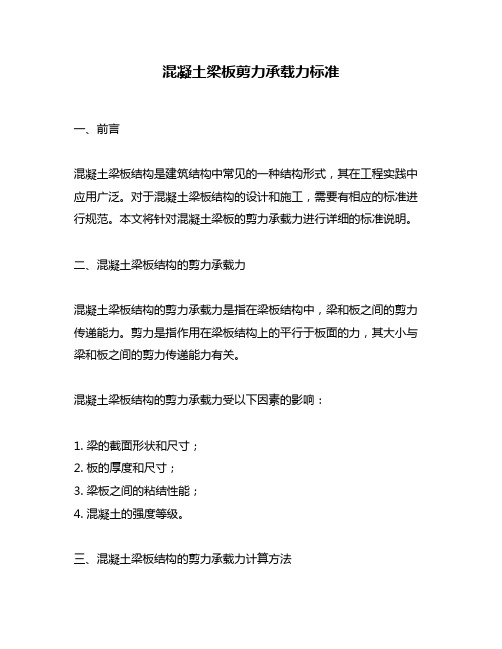 混凝土梁板剪力承载力标准

一、前言

混凝土梁板结构是建筑结构中常见的一种结构形式，其在工程实践中应用广泛。对于混凝土梁板结构的设计和施工，需要有相应的标准进行规范。本文将针对混凝土梁板的剪力承载力进行详细的标准说明。

二、混凝土梁板结构的剪力承载力

混凝土梁板结构的剪力承载力是指在梁板结构中，梁和板之间的剪力传递能力。剪力是指作用在梁板结构上的平行于板面的力，其大小与梁和板之间的剪力传递能力有关。

混凝土梁板结构的剪力承载力受以下因素的影响：

1. 梁的截面形状和尺寸；
2. 板的厚度和尺寸；
3. 梁板之间的粘结性能；
4. 混凝土的强度等级。

三、混凝土梁板结构的剪力承载力计算方法